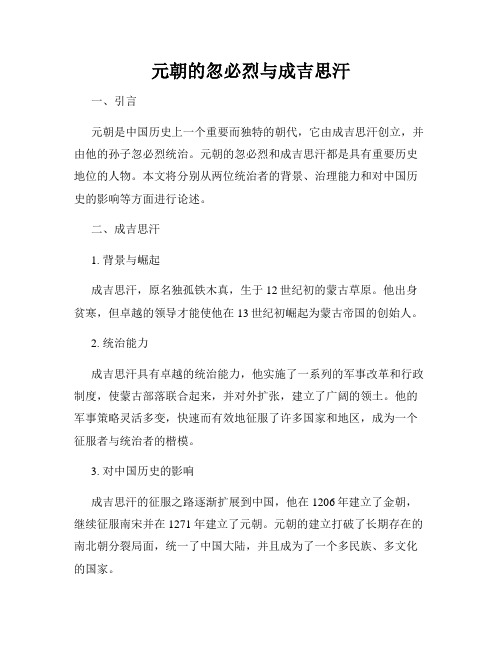 元朝的忽必烈与成吉思汗

一、引言

元朝是中国历史上一个重要而独特的朝代，它由成吉思汗创立，并由他的孙子忽必烈统治。元朝的忽必烈和成吉思汗都是具有重要历史地位的人物。本文将分别从两位统治者的背景、治理能力和对中国历史的影响等方面进行论述。

二、成吉思汗

1. 背景与崛起

成吉思汗，原名独孤铁木真，生于12世纪初的蒙古草原。他出身贫寒，但卓越的领导才能使他在13世纪初崛起为蒙古帝国的创始人。

2. 统治能力

成吉思汗具有卓越的统治能力，他实施了一系列的军事改革和行政制度，使蒙古部落联合起来，并对外扩张，建立了广阔的领土。他的军事策略灵活多变，快速而有效地征服了许多国家和地区，成为一个征服者与统治者的楷模。

3. 对中国历史的影响

成吉思汗的征服之路逐渐扩展到中国，他在1206年建立了金朝，继续征服南宋并在1271年建立了元朝。元朝的建立打破了长期存在的南北朝分裂局面，统一了中国大陆，并且成为了一个多民族、多文化的国家。